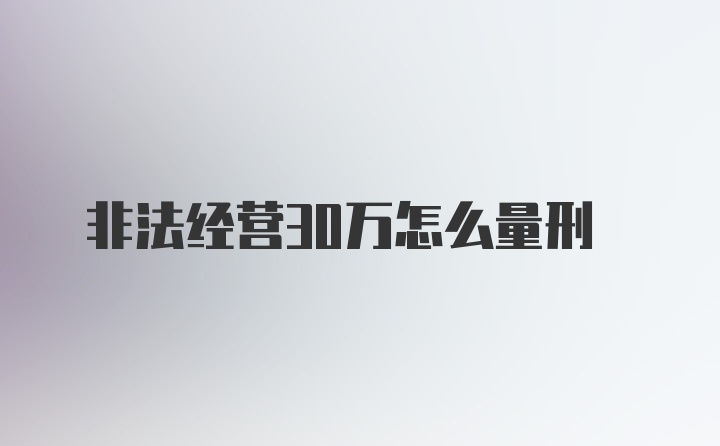 非法经营30万怎么量刑